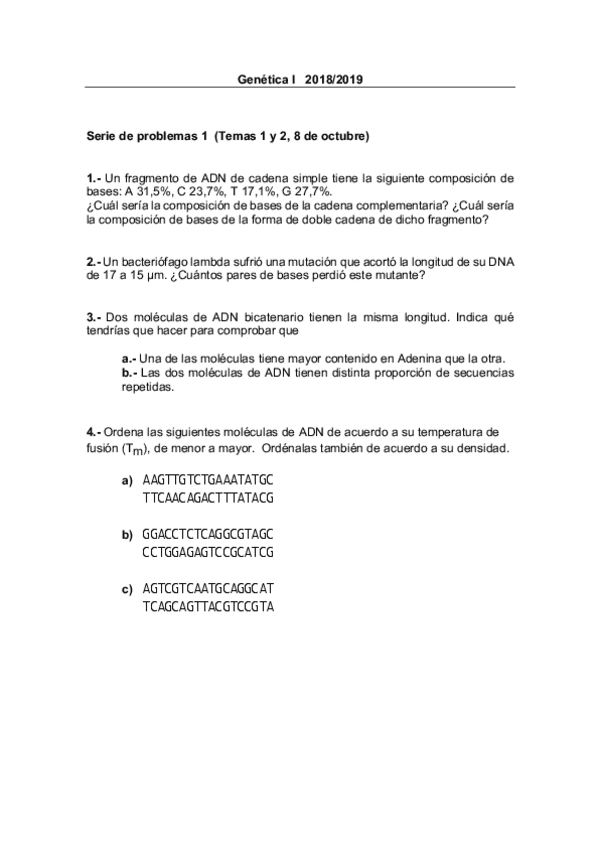 Genética I 2018/2019

Serie de problemas 1 (Temas 1 y 2, 8 de octubre)

1.- Un fragmento de ADN de cadena simple tiene la siguiente composición de bases: A 31,5%, C 23,7%, T 17,1%, G 27,7%.
¿Cuál sería la composición de bases de la cadena complementaria? ¿Cuál sería la composición de bases de la forma de doble cadena de dicho fragmento?

2.- Un bacteriófago lambda sufrió una mutación que acortó la longitud de su DNA de 17 a 15 μm. ¿Cuántos pares de bases perdió este mutante?

3.- Dos moléculas de ADN bicatenario tienen la misma longitud. Indica qué tendrías que hacer para comprobar que

a.- Una de las moléculas tiene mayor contenido en Adenina que la otra.
b.- Las dos moléculas de ADN tienen distinta proporción de secuencias repetidas.

4.- Ordena las siguientes moléculas de ADN de acuerdo a su temperatura de fusión ($T_m$), de menor a mayor. Ordénalas también de acuerdo a su densidad.

a) AAGTTGTCTGAAATATGC
TTCAACAGACTTTATACG

b) GGACCTCTCAGGCGTAGC
CCTGGAGAGTCCGCATCG

c) AGTCGTCAATGCAGGCAT
TCAGCAGTTACGTCCGTA